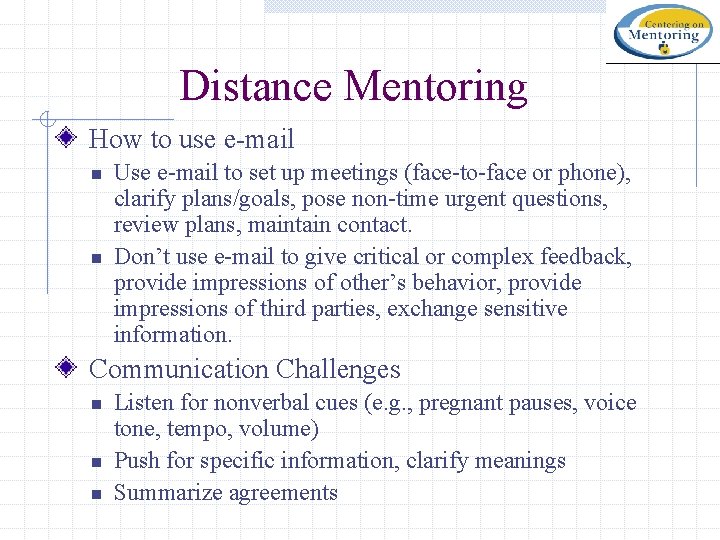 Centering on Mentoring

Distance Mentoring

How to use e-mail

Use e-mail to set up meetings (face-to-face or phone), clarify plans/goals, pose non-time urgent questions, review plans, maintain contact.

Don’t use e-mail to give critical or complex feedback, provide impressions of other’s behavior, provide impressions of third parties, exchange sensitive information.

Communication Challenges

Listen for nonverbal cues (e.g., pregnant pauses, voice tone, tempo, volume)

Push for specific information, clarify meanings

Summarize agreements